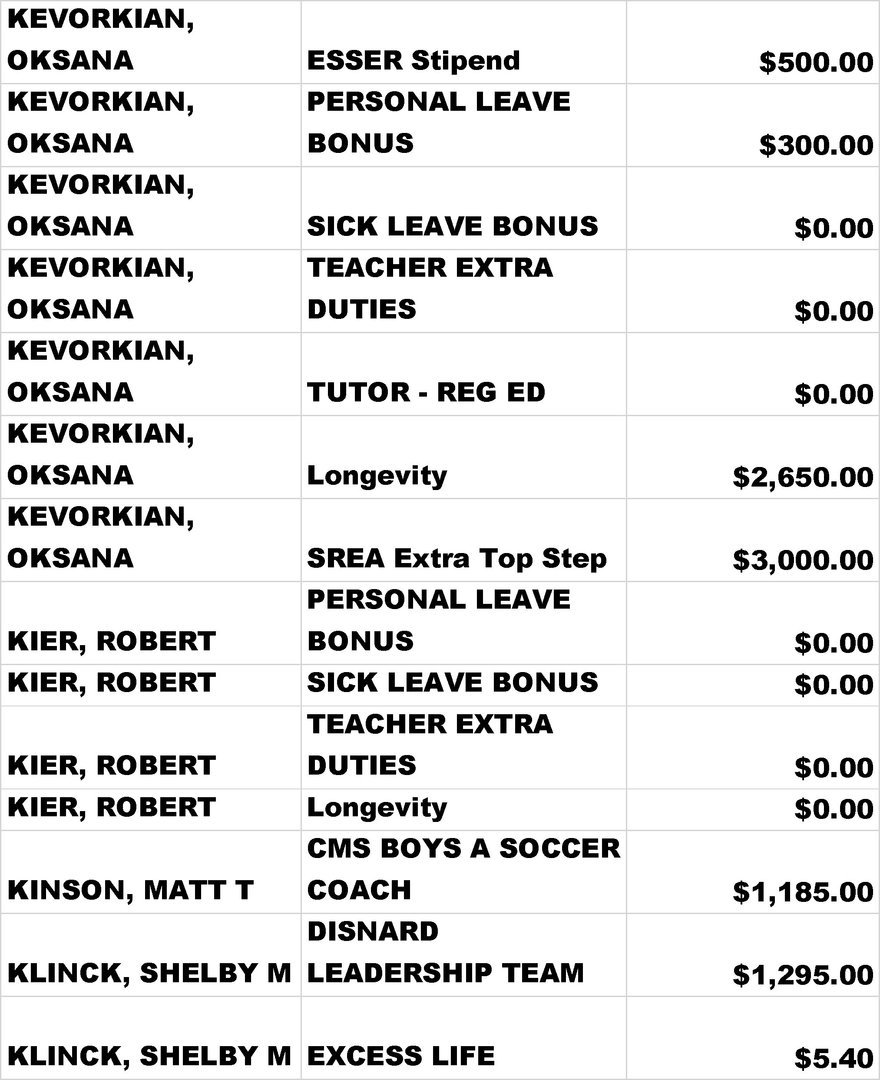 | KEVORKIAN, OKSANA | ESSER Stipend | $500.00 |
|---|---|---|
| KEVORKIAN, OKSANA | PERSONAL LEAVE BONUS | $300.00 |
| KEVORKIAN, OKSANA | SICK LEAVE BONUS | $0.00 |
| KEVORKIAN, OKSANA | TEACHER EXTRA DUTIES | $0.00 |
| KEVORKIAN, OKSANA | TUTOR - REG ED | $0.00 |
| KEVORKIAN, OKSANA | Longevity | $2,650.00 |
| KEVORKIAN, OKSANA | SREA Extra Top Step | $3,000.00 |
| KIER, ROBERT | PERSONAL LEAVE BONUS | $0.00 |
| KIER, ROBERT | SICK LEAVE BONUS | $0.00 |
| KIER, ROBERT | TEACHER EXTRA DUTIES | $0.00 |
| KIER, ROBERT | Longevity | $0.00 |
| KINSON, MATT T | CMS BOYS A SOCCER COACH | $1,185.00 |
| KLINCK, SHELBY M | DISNARD LEADERSHIP TEAM | $1,295.00 |
| KLINCK, SHELBY M | EXCESS LIFE | $5.40 |